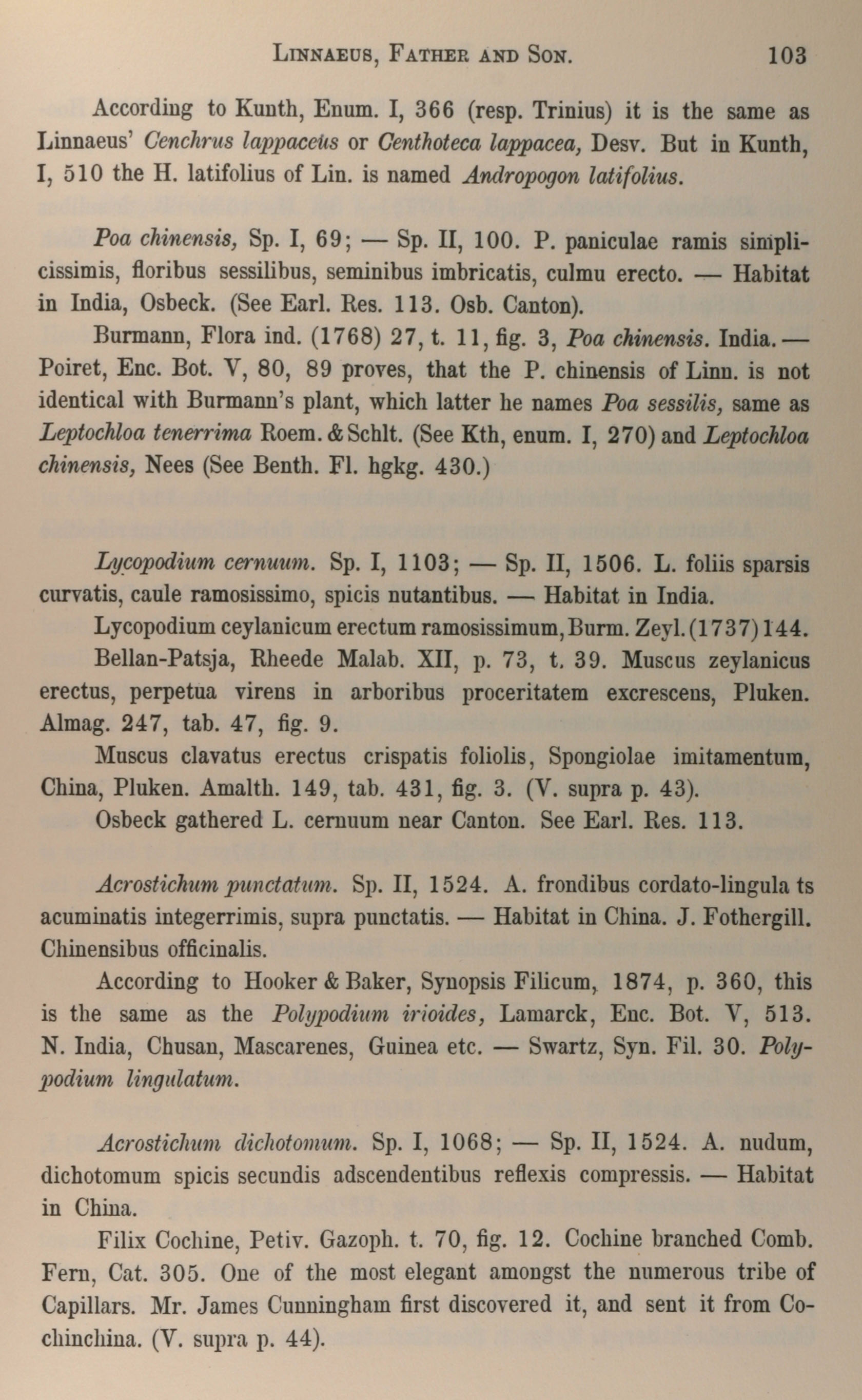 LINNAEUS, FATHER AND SON. 103

According to Kunth, Enum. I, 366 (resp. Trinius) it is the same as Linnaeus' Cenchrus lappaceus or Centhoteca lappacea, Desv. But in Kunth, I, 510 the H. latifolius of Lin. is named Andropogon latifolius.

Poa chinensis, Sp. I, 69; — Sp. II, 100. P. paniculae ramis simplicissimis, floribus sessilibus, seminibus imbricatis, culmu erecto. — Habitat in India, Osbeck. (See Earl. Res. 113. Osb. Canton).

Burmann, Flora ind. (1768) 27, t. 11, fig. 3, Poa chinensis. India. — Poiret, Enc. Bot. V, 80, 89 proves, that the P. chinensis of Linn. is not identical with Burmann's plant, which latter he names Poa sessilis, same as Leptochloa tenerrima Roem. & Schlt. (See Kth, enum. I, 270) and Leptochloa chinensis, Nees (See Benth. Fl. hgkg. 430.)

Lycopodium cernuum. Sp. I, 1103; — Sp. II, 1506. L. foliis sparsis curvatis, caule ramosissimo, spicis nutantibus. — Habitat in India.

Lycopodium ceylanicum erectum ramosissimum, Burm. Zeyl. (1737) 144.

Bellan-Patsja, Rheede Malab. XII, p. 73, t. 39. Muscus zeylanicus erectus, perpetua virens in arboribus proceritatem excrescens, Pluken. Almag. 247, tab. 47, fig. 9.

Muscus clavatus erectus crispatis foliolis, Spongiolae imitamentum, China, Pluken. Amalth. 149, tab. 431, fig. 3. (V. supra p. 43).

Osbeck gathered L. cernuum near Canton. See Earl. Res. 113.

Acrostichum punctatum. Sp. II, 1524. A. frondibus cordato-lingula ts acuminatis integerrimis, supra punctatis. — Habitat in China. J. Fothergill. Chinensibus officinalis.

According to Hooker & Baker, Synopsis Filicum, 1874, p. 360, this is the same as the Polypodium irioides, Lamarck, Enc. Bot. V, 513. N. India, Chusan, Mascarenes, Guinea etc. — Swartz, Syn. Fil. 30. Polypodium lingulatum.

Acrostichum dichotomum. Sp. I, 1068; — Sp. II, 1524. A. nudum, dichotomum spicis secundis adscendentibus reflexis compressis. — Habitat in China.

Filix Cochine, Petiv. Gazoph. t. 70, fig. 12. Cochine branched Comb. Fern, Cat. 305. One of the most elegant amongst the numerous tribe of Capillars. Mr. James Cunningham first discovered it, and sent it from Cochinchina. (V. supra p. 44).